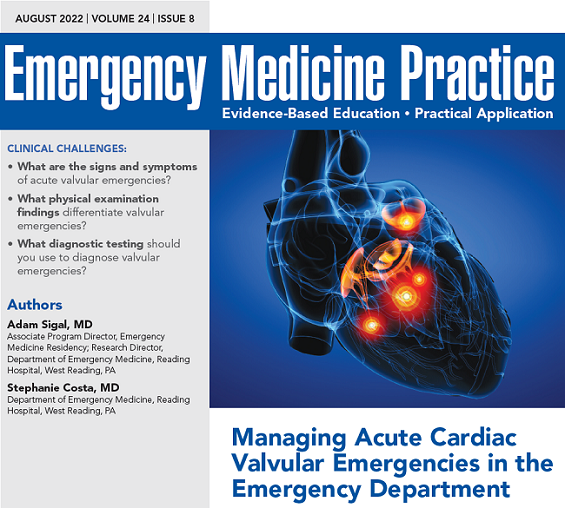 AUGUST 2022 | VOLUME 24 | ISSUE 8

Emergency Medicine Practice

Evidence-Based Education • Practical Application

CLINICAL CHALLENGES:

• What are the signs and symptoms of acute valvular emergencies?

• What physical examination findings differentiate valvular emergencies?

• What diagnostic testing should you use to diagnose valvular emergencies?

Authors

Adam Sigal, MD
Associate Program Director, Emergency Medicine Residency; Research Director, Department of Emergency Medicine, Reading Hospital, West Reading, PA

Stephanie Costa, MD
Department of Emergency Medicine, Reading Hospital, West Reading, PA

Managing Acute Cardiac Valvular Emergencies in the Emergency Department